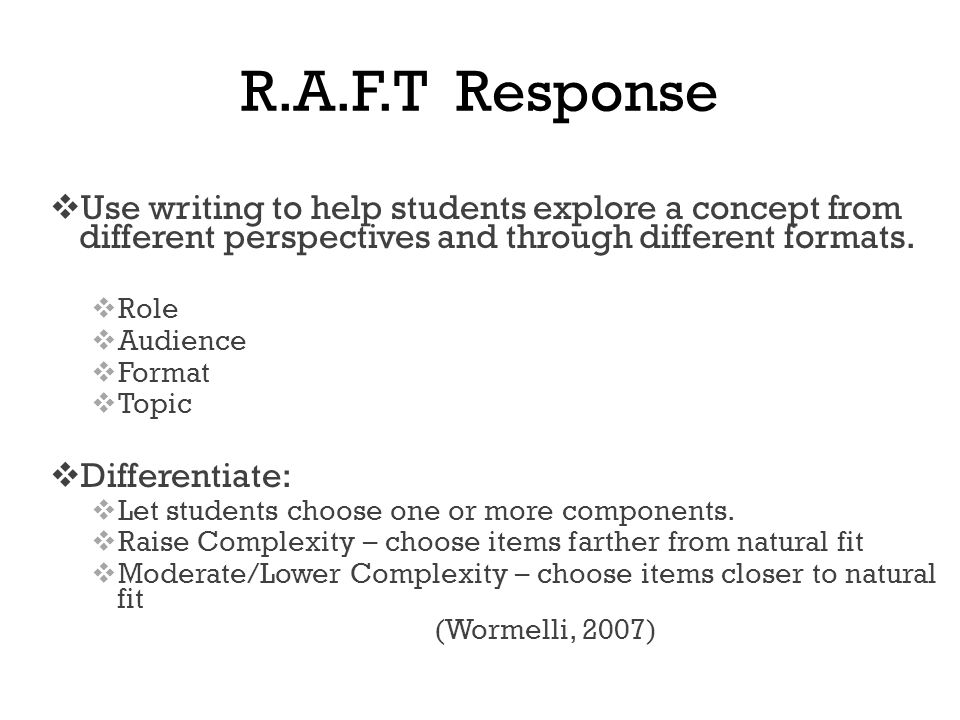 R.A.F.T Response

❖Use writing to help students explore a concept from different perspectives and through different formats.

❖Role
❖Audience
❖Format
❖Topic

❖Differentiate:
❖Let students choose one or more components.
❖Raise Complexity – choose items farther from natural fit
❖Moderate/Lower Complexity – choose items closer to natural fit

(Wormelli, 2007)